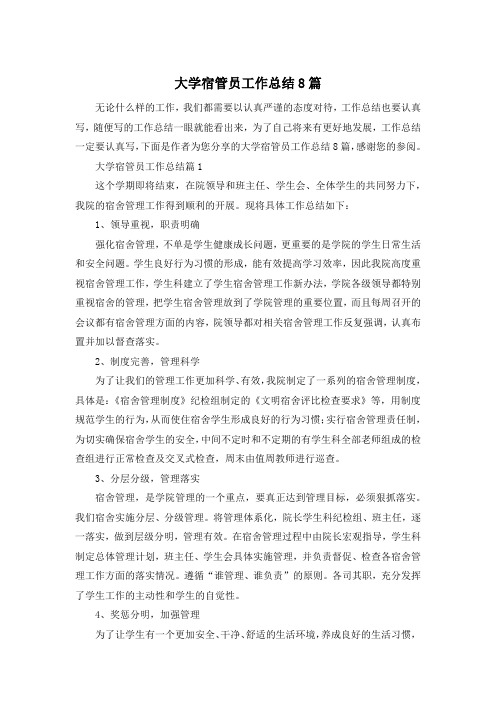 大学宿管员工作总结8篇

无论什么样的工作，我们都需要以认真严谨的态度对待，工作总结也要认真写，随便写的工作总结一眼就能看出来，为了自己将来有更好地发展，工作总结一定要认真写，下面是作者为您分享的大学宿管员工作总结8篇，感谢您的参阅。

大学宿管员工作总结篇1

这个学期即将结束，在院领导和班主任、学生会、全体学生的共同努力下，我院的宿舍管理工作得到顺利的开展。现将具体工作总结如下：

1、领导重视，职责明确

强化宿舍管理，不单是学生健康成长问题，更重要的是学院的学生日常生活和安全问题。学生良好行为习惯的形成，能有效提高学习效率，因此我院高度重视宿舍管理工作，学生科建立了学生宿舍管理工作新办法，学院各级领导都特别重视宿舍的管理，把学生宿舍管理放到了学院管理的重要位置，而且每周召开的会议都有宿舍管理方面的内容，院领导都对相关宿舍管理工作反复强调，认真布置并加以督查落实。

2、制度完善，管理科学

为了让我们的管理工作更加科学、有效，我院制定了一系列的宿舍管理制度，具体是：《宿舍管理制度》纪检组制定的《文明宿舍评比检查要求》等，用制度规范学生的行为，从而使住宿舍学生形成良好的行为习惯；实行宿舍管理责任制，为切实确保宿舍学生的安全，中间不定时和不定期的有学生科全部老师组成的检查组进行正常检查及交叉式检查，周末由值周教师进行巡查。

3、分层分级，管理落实

宿舍管理，是学院管理的一个重点，要真正达到管理目标，必须狠抓落实。我们宿舍实施分层、分级管理。将管理体系化，院长学生科纪检组、班主任，逐一落实，做到层级分明，管理有效。在宿舍管理过程中由院长宏观指导，学生科制定总体管理计划，班主任、学生会具体实施管理，并负责督促、检查各宿舍管理工作方面的落实情况。遵循“谁管理、谁负责”的原则。各司其职，充分发挥了学生工作的主动性和学生的自觉性。

4、奖惩分明，加强管理

为了让学生有一个更加安全、干净、舒适的生活环境，养成良好的生活习惯，